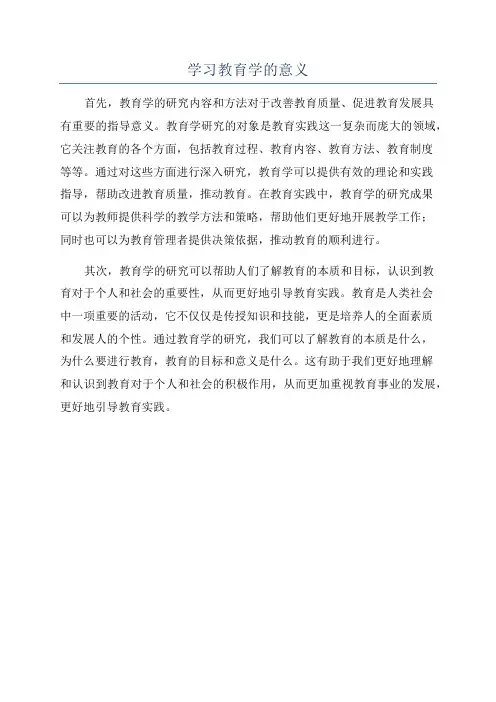 学习教育学的意义

首先，教育学的研究内容和方法对于改善教育质量、促进教育发展具有重要的指导意义。教育学研究的对象是教育实践这一复杂而庞大的领域，它关注教育的各个方面，包括教育过程、教育内容、教育方法、教育制度等等。通过对这些方面进行深入研究，教育学可以提供有效的理论和实践指导，帮助改进教育质量，推动教育。在教育实践中，教育学的研究成果可以为教师提供科学的教学方法和策略，帮助他们更好地开展教学工作；同时也可以为教育管理者提供决策依据，推动教育的顺利进行。

其次，教育学的研究可以帮助人们了解教育的本质和目标，认识到教育对于个人和社会的重要性，从而更好地引导教育实践。教育是人类社会中一项重要的活动，它不仅仅是传授知识和技能，更是培养人的全面素质和发展人的个性。通过教育学的研究，我们可以了解教育的本质是什么，为什么要进行教育，教育的目标和意义是什么。这有助于我们更好地理解和认识到教育对于个人和社会的积极作用，从而更加重视教育事业的发展，更好地引导教育实践。